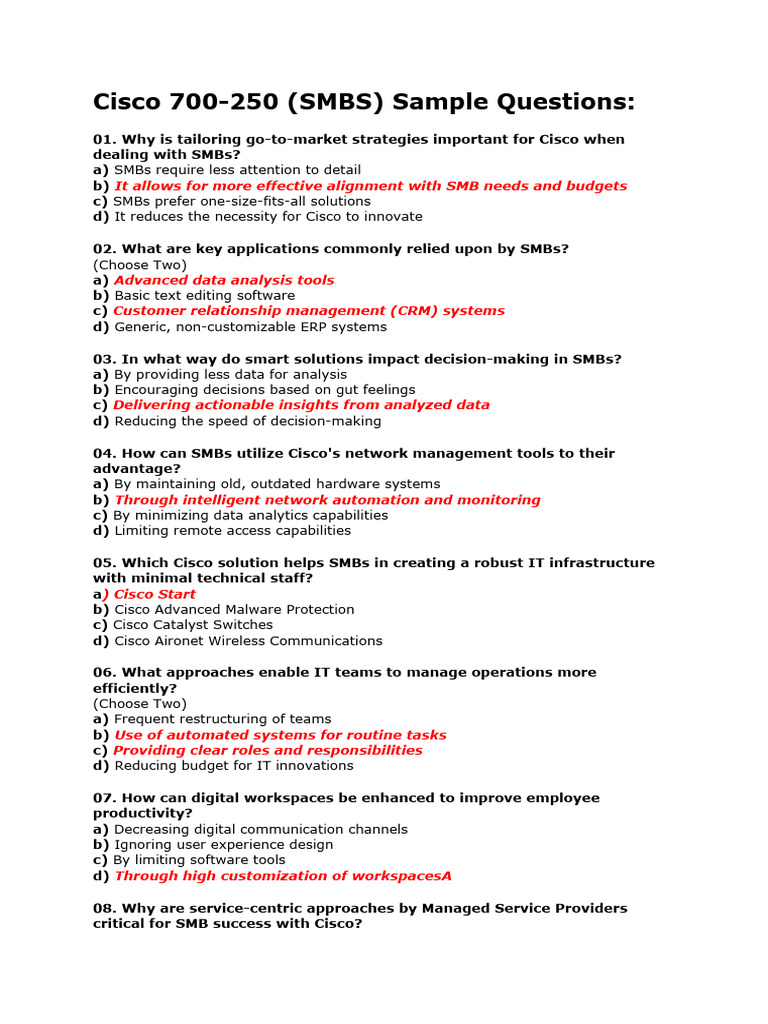 Cisco 700-250 (SMBS) Sample Questions:

01. Why is tailoring go-to-market strategies important for Cisco when dealing with SMBs?
a) SMBs require less attention to detail
b) It allows for more effective alignment with SMB needs and budgets
c) SMBs prefer one-size-fits-all solutions
d) It reduces the necessity for Cisco to innovate

02. What are key applications commonly relied upon by SMBs?
(Choose Two)
a) Advanced data analysis tools
b) Basic text editing software
c) Customer relationship management (CRM) systems
d) Generic, non-customizable ERP systems

03. In what way do smart solutions impact decision-making in SMBs?
a) By providing less data for analysis
b) Encouraging decisions based on gut feelings
c) Delivering actionable insights from analyzed data
d) Reducing the speed of decision-making

04. How can SMBs utilize Cisco's network management tools to their advantage?
a) By maintaining old, outdated hardware systems
b) Through intelligent network automation and monitoring
c) By minimizing data analytics capabilities
d) Limiting remote access capabilities

05. Which Cisco solution helps SMBs in creating a robust IT infrastructure with minimal technical staff?
a) Cisco Start
b) Cisco Advanced Malware Protection
c) Cisco Catalyst Switches
d) Cisco Aironet Wireless Communications

06. What approaches enable IT teams to manage operations more efficiently?
(Choose Two)
a) Frequent restructuring of teams
b) Use of automated systems for routine tasks
c) Providing clear roles and responsibilities
d) Reducing budget for IT innovations

07. How can digital workspaces be enhanced to improve employee productivity?
a) Decreasing digital communication channels
b) Ignoring user experience design
c) By limiting software tools
d) Through high customization of workspacesA

08. Why are service-centric approaches by Managed Service Providers critical for SMB success with Cisco?